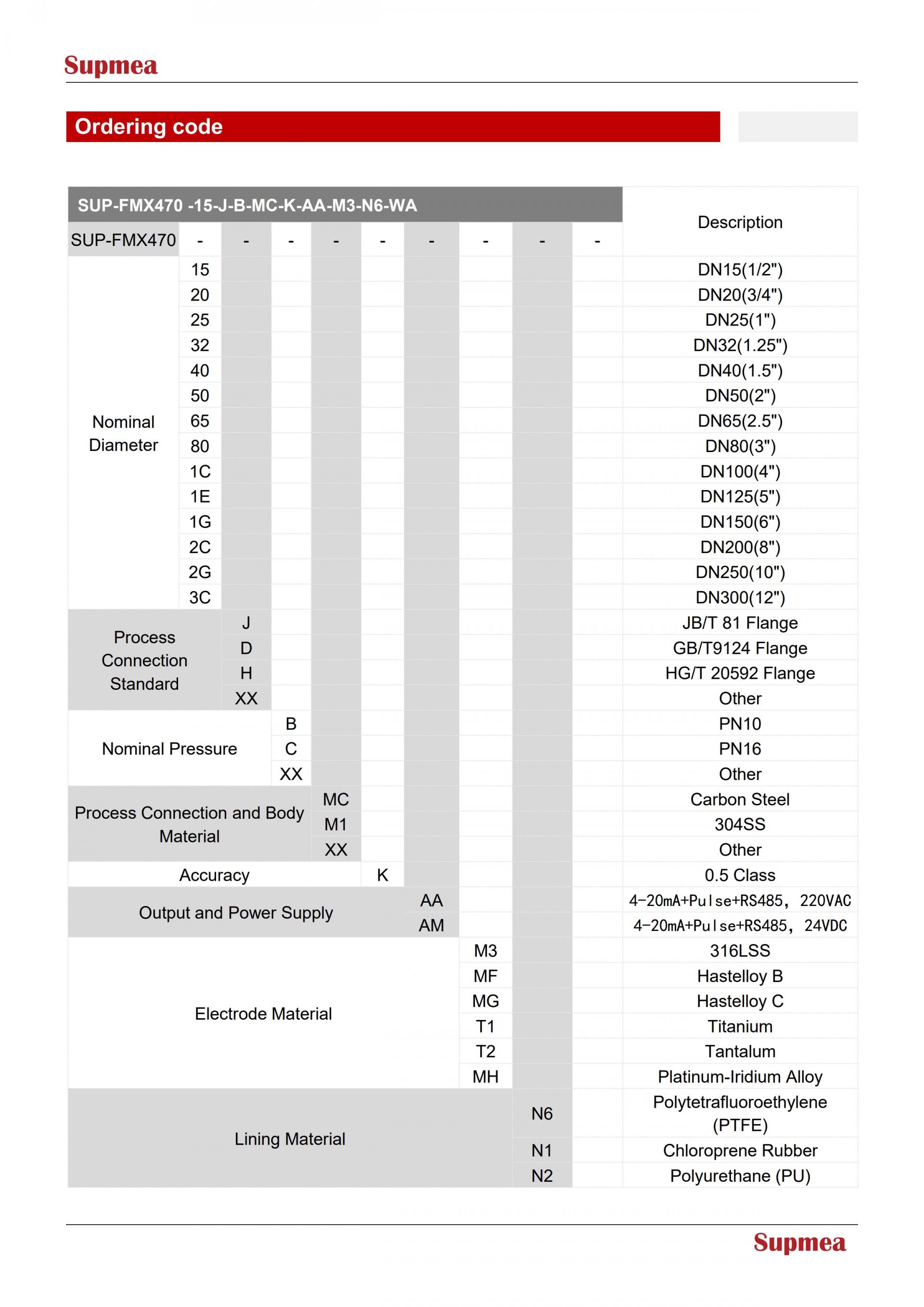 Supmea

Ordering code

| SUP-FMX470 -15-J-B-MC-K-AA-M3-N6-WA | | | | | | | | | | Description |
|---|---|---|---|---|---|---|---|---|---|---|
| SUP-FMX470 | - | - | - | - | - | - | - | - | - | |
| Nominal Diameter | 15 | | | | | | | | | DN15(1/2") |
| | 20 | | | | | | | | | DN20(3/4") |
| | 25 | | | | | | | | | DN25(1") |
| | 32 | | | | | | | | | DN32(1.25") |
| | 40 | | | | | | | | | DN40(1.5") |
| | 50 | | | | | | | | | DN50(2") |
| | 65 | | | | | | | | | DN65(2.5") |
| | 80 | | | | | | | | | DN80(3") |
| | 1C | | | | | | | | | DN100(4") |
| | 1E | | | | | | | | | DN125(5") |
| | 1G | | | | | | | | | DN150(6") |
| | 2C | | | | | | | | | DN200(8") |
| | 2G | | | | | | | | | DN250(10") |
| | 3C | | | | | | | | | DN300(12") |
| Process Connection Standard | | J | | | | | | | | JB/T 81 Flange |
| | | D | | | | | | | | GB/T9124 Flange |
| | | H | | | | | | | | HG/T 20592 Flange |
| | | XX | | | | | | | | Other |
| Nominal Pressure | | | B | | | | | | | PN10 |
| | | | C | | | | | | | PN16 |
| | | | XX | | | | | | | Other |
| Process Connection and Body Material | | | | MC | | | | | | Carbon Steel |
| | | | | M1 | | | | | | 304SS |
| | | | | XX | | | | | | Other |
| Accuracy | | | | | K | | | | | 0.5 Class |
| Output and Power Supply | | | | | | AA | | | | 4-20mA+Pulse+RS485, 220VAC |
| | | | | | | AM | | | | 4-20mA+Pulse+RS485, 24VDC |
| Electrode Material | | | | | | | M3 | | | 316LSS |
| | | | | | | | MF | | | Hastelloy B |
| | | | | | | | MG | | | Hastelloy C |
| | | | | | | | T1 | | | Titanium |
| | | | | | | | T2 | | | Tantalum |
| | | | | | | | MH | | | Platinum-Iridium Alloy |
| Lining Material | | | | | | | | N6 | | Polytetrafluoroethylene (PTFE) |
| | | | | | | | | N1 | | Chloroprene Rubber |
| | | | | | | | | N2 | | Polyurethane (PU) |

Supmea